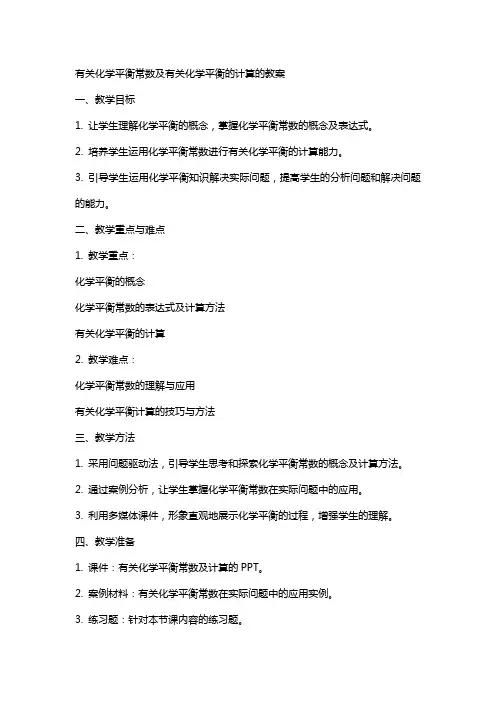 有关化学平衡常数及有关化学平衡的计算的教案

一、教学目标

1. 让学生理解化学平衡的概念，掌握化学平衡常数的概念及表达式。

2. 培养学生运用化学平衡常数进行有关化学平衡的计算能力。

3. 引导学生运用化学平衡知识解决实际问题，提高学生的分析问题和解决问题的能力。

二、教学重点与难点

1. 教学重点：

化学平衡的概念

化学平衡常数的表达式及计算方法

有关化学平衡的计算

2. 教学难点：

化学平衡常数的理解与应用

有关化学平衡计算的技巧与方法

三、教学方法

1. 采用问题驱动法，引导学生思考和探索化学平衡常数的概念及计算方法。

2. 通过案例分析，让学生掌握化学平衡常数在实际问题中的应用。

3. 利用多媒体课件，形象直观地展示化学平衡的过程，增强学生的理解。

四、教学准备

1. 课件：有关化学平衡常数及计算的 PPT。

2. 案例材料：有关化学平衡常数在实际问题中的应用实例。

3. 练习题：针对本节课内容的练习题。